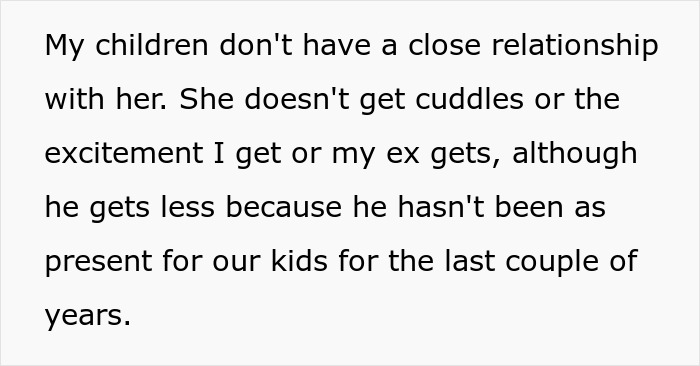 My children don't have a close relationship with her. She doesn't get cuddles or the excitement I get or my ex gets, although he gets less because he hasn't been as present for our kids for the last couple of years.